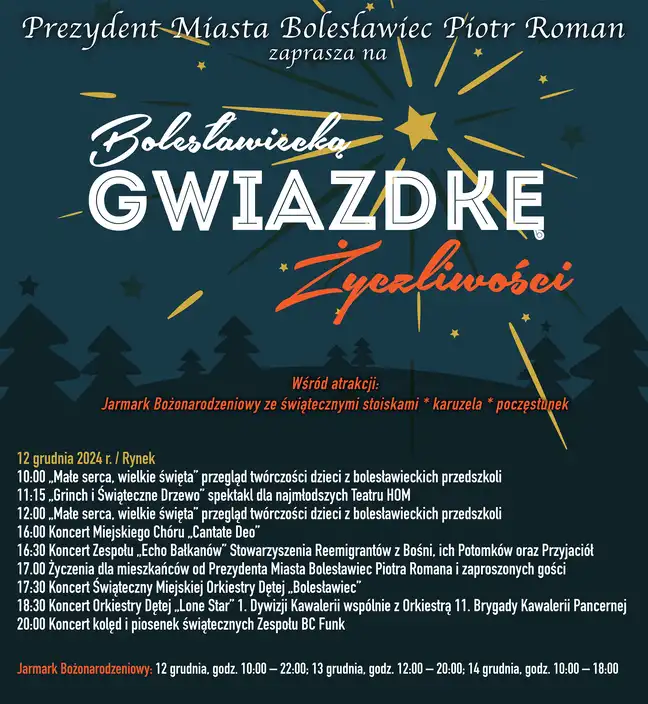 Prezydent Miasta Bolesławiec Piotr Roman
zaprasza na

Bolesławiecką
GWIAZDKĘ
Życzliwości

Wśród atrakcji:
Jarmark Bożonarodzeniowy ze świątecznymi stoiskami * karuzela * poczęstunek

12 grudnia 2024 r. / Rynek
10:00 „Małe serca, wielkie święta" przegląd twórczości dzieci z bolesławieckich przedszkoli
11:15 „Grinch i Świąteczne Drzewo" spektakl dla najmłodszych Teatru HOM
12:00 „Małe serca, wielkie święta" przegląd twórczości dzieci z bolesławieckich przedszkoli
16:00 Koncert Miejskiego Chóru „Cantate Deo"
16:30 Koncert Zespołu „Echo Bałkanów" Stowarzyszenia Reemigrantów z Bośni, ich Potomków oraz Przyjaciół
17.00 Życzenia dla mieszkańców od Prezydenta Miasta Bolesławiec Piotra Romana i zaproszonych gości
17:30 Koncert Świąteczny Miejskiej Orkiestry Dętej „Bolesławiec"
18:30 Koncert Orkiestry Dętej „Lone Star" 1. Dywizji Kawalerii wspólnie z Orkiestrą 11. Brygady Kawalerii Pancernej
20:00 Koncert kolęd i piosenek świątecznych Zespołu BC Funk

Jarmark Bożonarodzeniowy: 12 grudnia, godz. 10:00 – 22:00; 13 grudnia, godz. 12:00 – 20:00; 14 grudnia, godz. 10:00 – 18:00